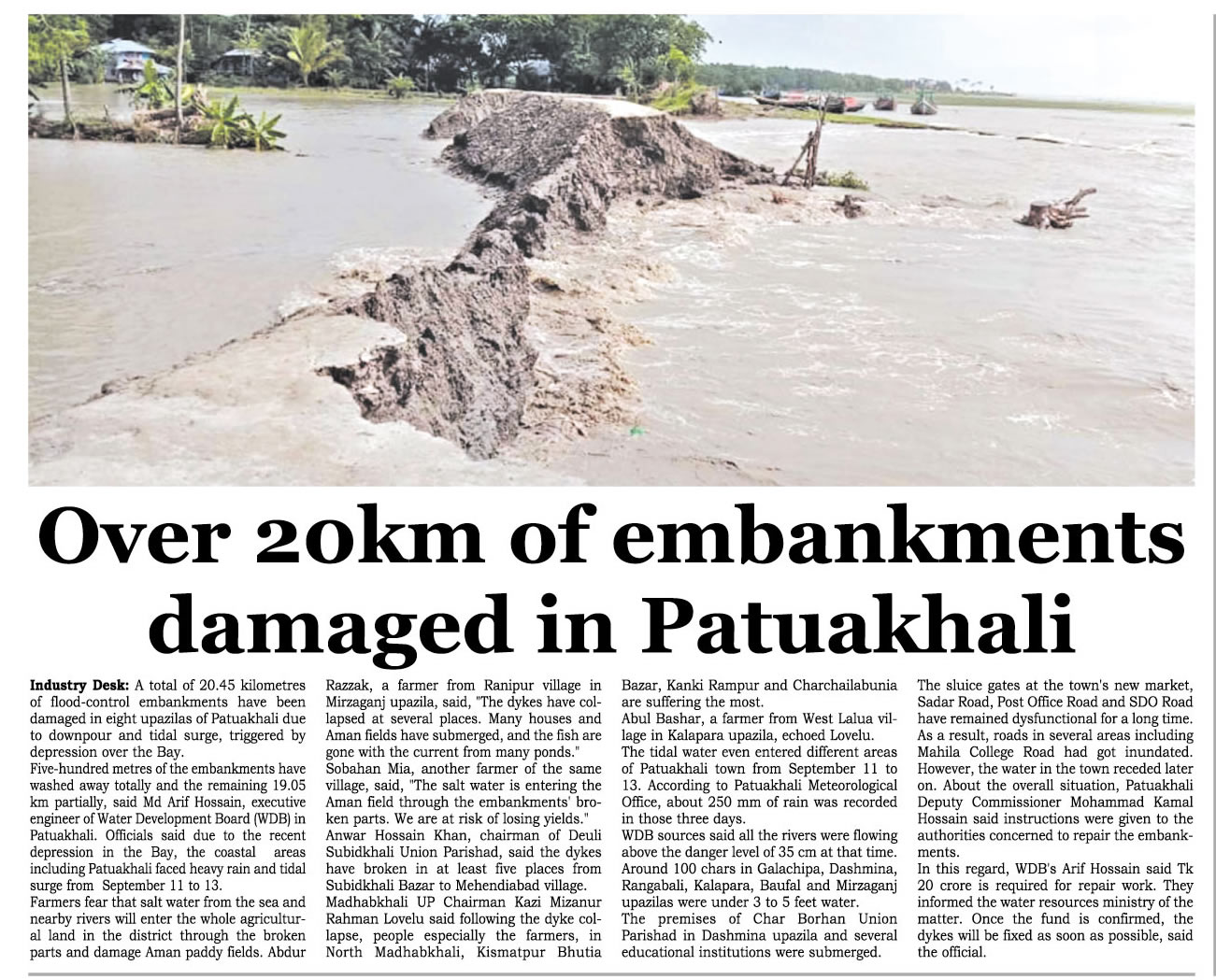 Over 20km of embankments damaged in Patuakhali

Industry Desk: A total of 20.45 kilometres of flood-control embankments have been damaged in eight upazilas of Patuakhali due to downpour and tidal surge, triggered by depression over the Bay.

Five-hundred metres of the embankments have washed away totally and the remaining 19.05 km partially, said Md Arif Hossain, executive engineer of Water Development Board (WDB) in Patuakhali. Officials said due to the recent depression in the Bay, the coastal areas including Patuakhali faced heavy rain and tidal surge from September 11 to 13.

Farmers fear that salt water from the sea and nearby rivers will enter the whole agricultural land in the district through the broken parts and damage Aman paddy fields. Abdur Razzak, a farmer from Ranipur village in Mirzaganj upazila, said, "The dykes have collapsed at several places. Many houses and Aman fields have submerged, and the fish are gone with the current from many ponds."

Sobahan Mia, another farmer of the same village, said, "The salt water is entering the Aman field through the embankments' broken parts. We are at risk of losing yields."

Anwar Hossain Khan, chairman of Deuli Subidkhali Union Parishad, said the dykes have broken in at least five places from Subidkhali Bazar to Mehendiabad village.

Madhabkhali UP Chairman Kazi Mizanur Rahman Lovelu said following the dyke collapse, people especially the farmers, in North Madhabkhali, Kismatpur Bhutia Bazar, Kanki Rampur and Charchailabunia are suffering the most.

Abul Bashar, a farmer from West Lalua village in Kalapara upazila, echoed Lovelu.

The tidal water even entered different areas of Patuakhali town from September 11 to 13. According to Patuakhali Meteorological Office, about 250 mm of rain was recorded in those three days.

WDB sources said all the rivers were flowing above the danger level of 35 cm at that time. Around 100 chars in Galachipa, Dashmina, Rangabali, Kalapara, Baufal and Mirzaganj upazilas were under 3 to 5 feet water.

The premises of Char Borhan Union Parishad in Dashmina upazila and several educational institutions were submerged.

The sluice gates at the town's new market, Sadar Road, Post Office Road and SDO Road have remained dysfunctional for a long time. As a result, roads in several areas including Mahila College Road had got inundated. However, the water in the town receded later on. About the overall situation, Patuakhali Deputy Commissioner Mohammad Kamal Hossain said instructions were given to the authorities concerned to repair the embankments.

In this regard, WDB's Arif Hossain said Tk 20 crore is required for repair work. They informed the water resources ministry of the matter. Once the fund is confirmed, the dykes will be fixed as soon as possible, said the official.